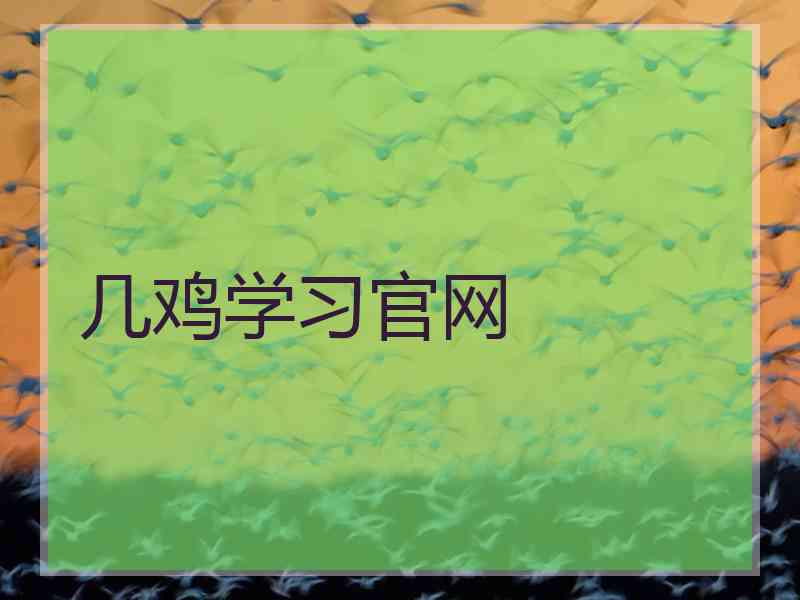 几鸡学习官网